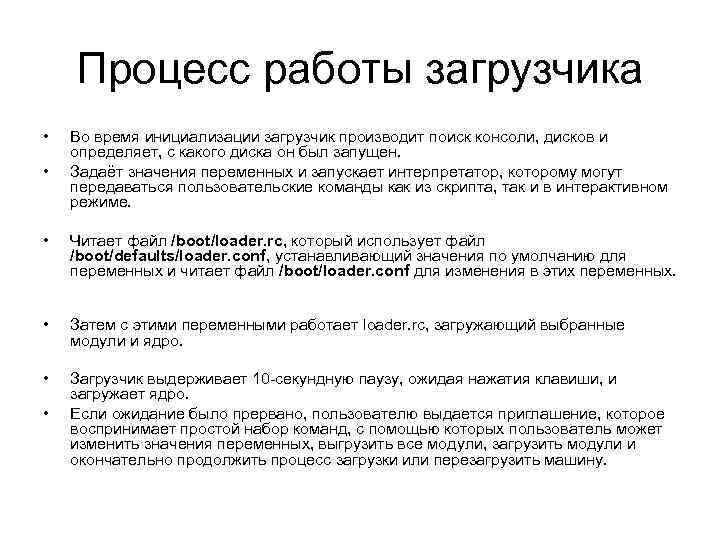 Процесс работы загрузчика

• Во время инициализации загрузчик производит поиск консоли, дисков и определяет, с какого диска он был запущен.
• Задаёт значения переменных и запускает интерпретатор, которому могут передаваться пользовательские команды как из скрипта, так и в интерактивном режиме.

• Читает файл /boot/loader.rc, который использует файл /boot/defaults/loader.conf, устанавливающий значения по умолчанию для переменных и читает файл /boot/loader.conf для изменения в этих переменных.

• Затем с этими переменными работает loader.rc, загружающий выбранные модули и ядро.

• Загрузчик выдерживает 10-секундную паузу, ожидая нажатия клавиши, и загружает ядро.
• Если ожидание было прервано, пользователю выдается приглашение, которое воспринимает простой набор команд, с помощью которых пользователь может изменить значения переменных, выгрузить все модули, загрузить модули и окончательно продолжить процесс загрузки или перезагрузить машину.